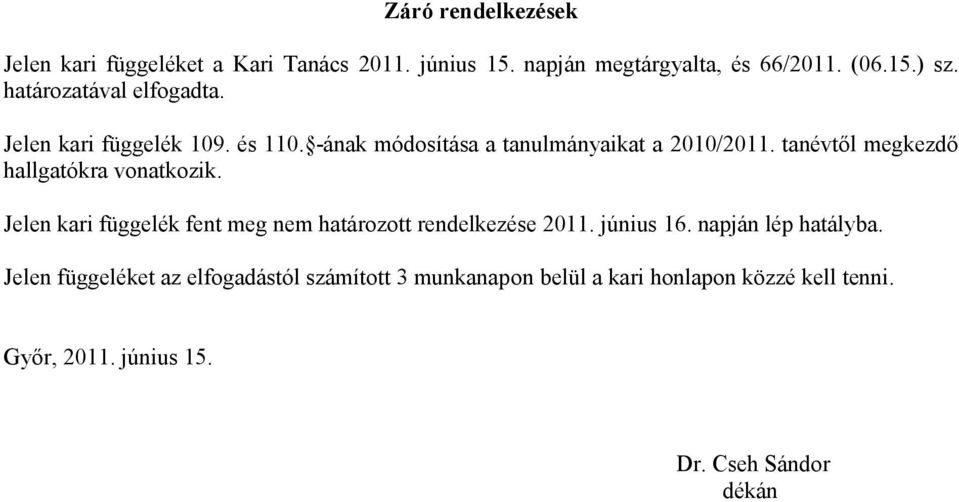 Záró rendelkezések

Jelen kari függeléket a Kari Tanács 2011. június 15. napján megtárgyalta, és 66/2011. (06.15.) sz. határozatával elfogadta.

Jelen kari függelék 109. és 110.§-ának módosítása a tanulmányaikat a 2010/2011. tanévtől megkezdő hallgatókra vonatkozik.

Jelen kari függelék fent meg nem határozott rendelkezése 2011. június 16. napján lép hatályba.

Jelen függeléket az elfogadástól számított 3 munkanapon belül a kari honlapon közzé kell tenni.

Győr, 2011. június 15.

Dr. Cseh Sándor
dékán